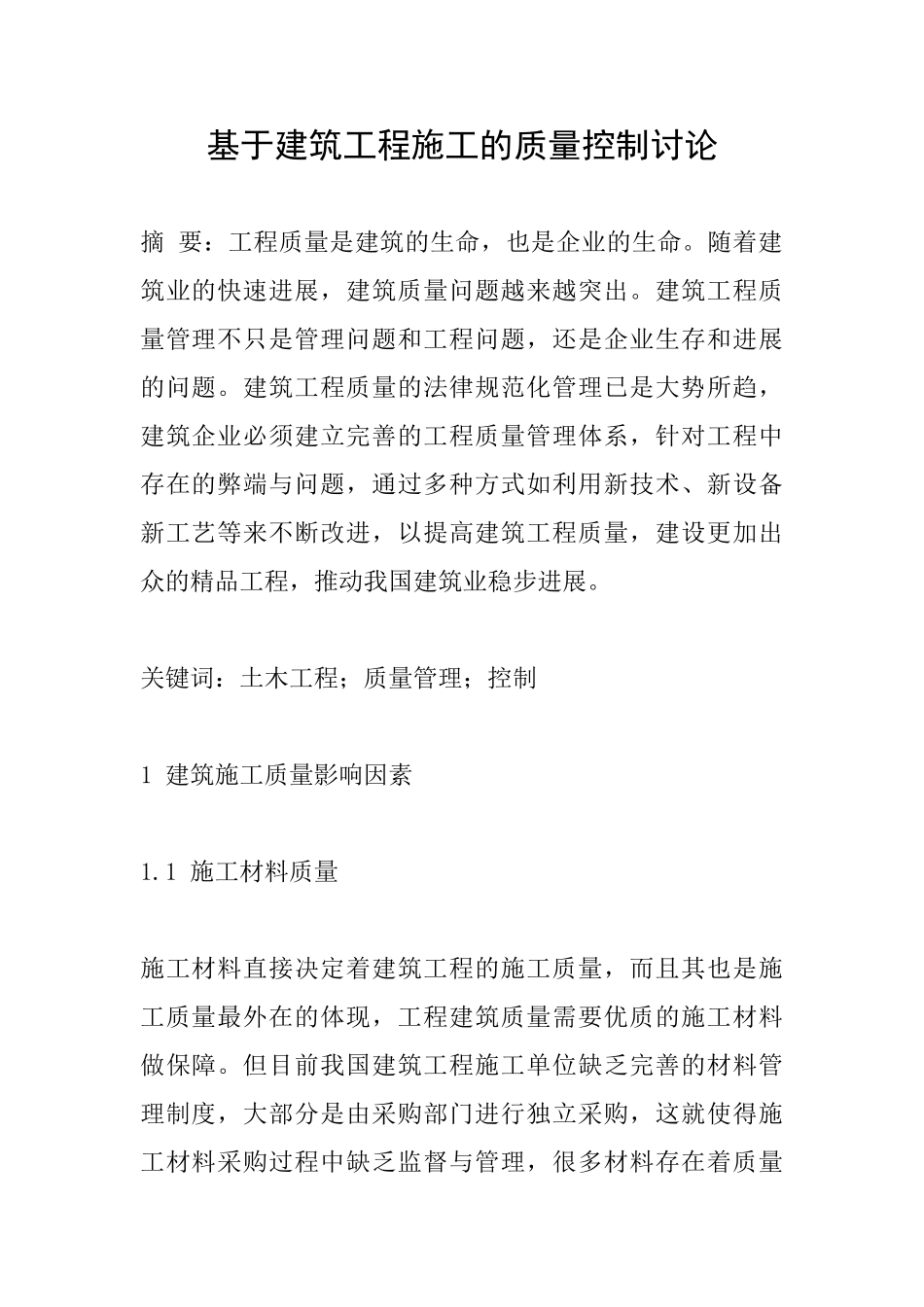 基于建筑工程施工的质量控制讨论

摘 要：工程质量是建筑的生命，也是企业的生命。随着建筑业的快速进展，建筑质量问题越来越突出。建筑工程质量管理不只是管理问题和工程问题，还是企业生存和进展的问题。建筑工程质量的法律规范化管理已是大势所趋，建筑企业必须建立完善的工程质量管理体系，针对工程中存在的弊端与问题，通过多种方式如利用新技术、新设备新工艺等来不断改进，以提高建筑工程质量，建设更加出众的精品工程，推动我国建筑业稳步进展。

关键词：土木工程；质量管理；控制

1 建筑施工质量影响因素

1.1 施工材料质量

施工材料直接决定着建筑工程的施工质量，而且其也是施工质量最外在的体现，工程建筑质量需要优质的施工材料做保障。但目前我国建筑工程施工单位缺乏完善的材料管理制度，大部分是由采购部门进行独立采购，这就使得施工材料采购过程中缺乏监督与管理，很多材料存在着质量